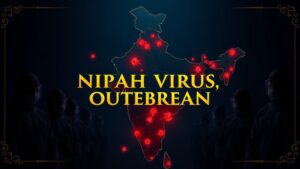 NIPAH VIRUS, OUTEBREAN